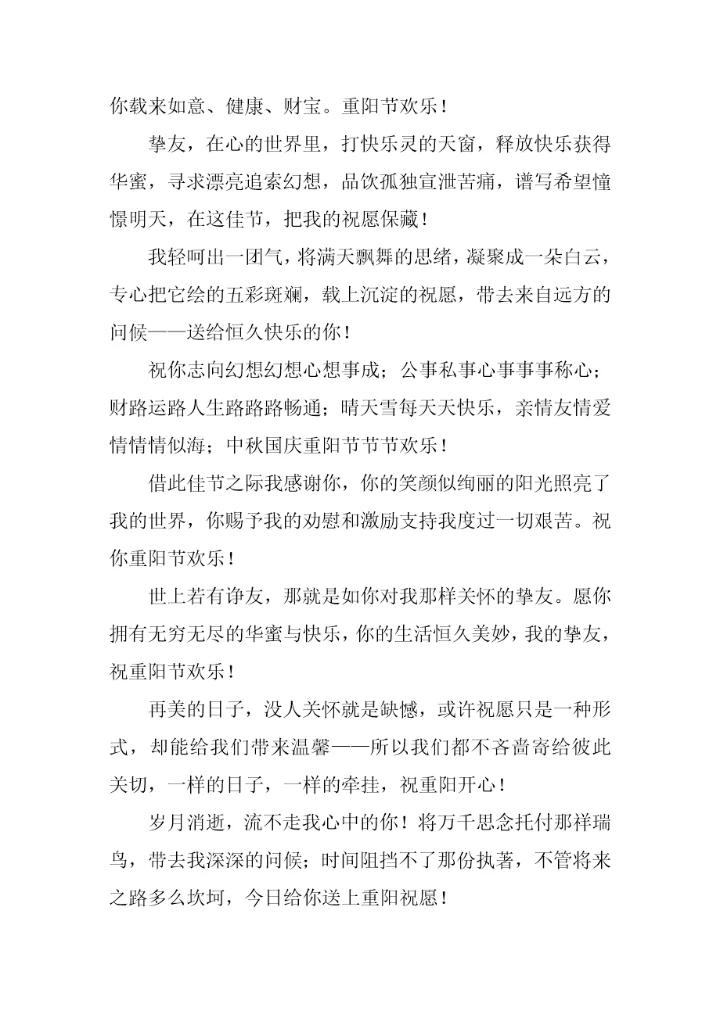 你载来如意、健康、财宝。重阳节欢乐！

挚友，在心的世界里，打快乐灵的天窗，释放快乐获得华蜜，寻求漂亮追索幻想，品饮孤独宣泄苦痛，谱写希望憧憬明天，在这佳节，把我的祝愿保藏！

我轻呵出一团气，将满天飘舞的思绪，凝聚成一朵白云，专心把它绘的五彩斑斓，载上沉淀的祝愿，带去来自远方的问候——送给恒久快乐的你！

祝你志向幻想幻想心想事成；公事私事心事事事称心；财路运路人生路路路畅通；晴天雪每天天快乐，亲情友情爱情情情似海；中秋国庆重阳节节节欢乐！

借此佳节之际我感谢你，你的笑颜似绚丽的阳光照亮了我的世界，你赐予我的劝慰和激励支持我度过一切艰苦。祝你重阳节欢乐！

世上若有诤友，那就是如你对我那样关怀的挚友。愿你拥有无穷无尽的华蜜与快乐，你的生活恒久美妙，我的挚友，祝重阳节欢乐！

再美的日子，没人关怀就是缺憾，或许祝愿只是一种形式，却能给我们带来温馨——所以我们都不吝啬寄给彼此关切，一样的日子，一样的牵挂，祝重阳开心！

岁月消逝，流不走我心中的你！将万千思念托付那祥瑞鸟，带去我深深的问候；时间阻挡不了那份执著，不管将来之路多么坎坷，今日给你送上重阳祝愿！